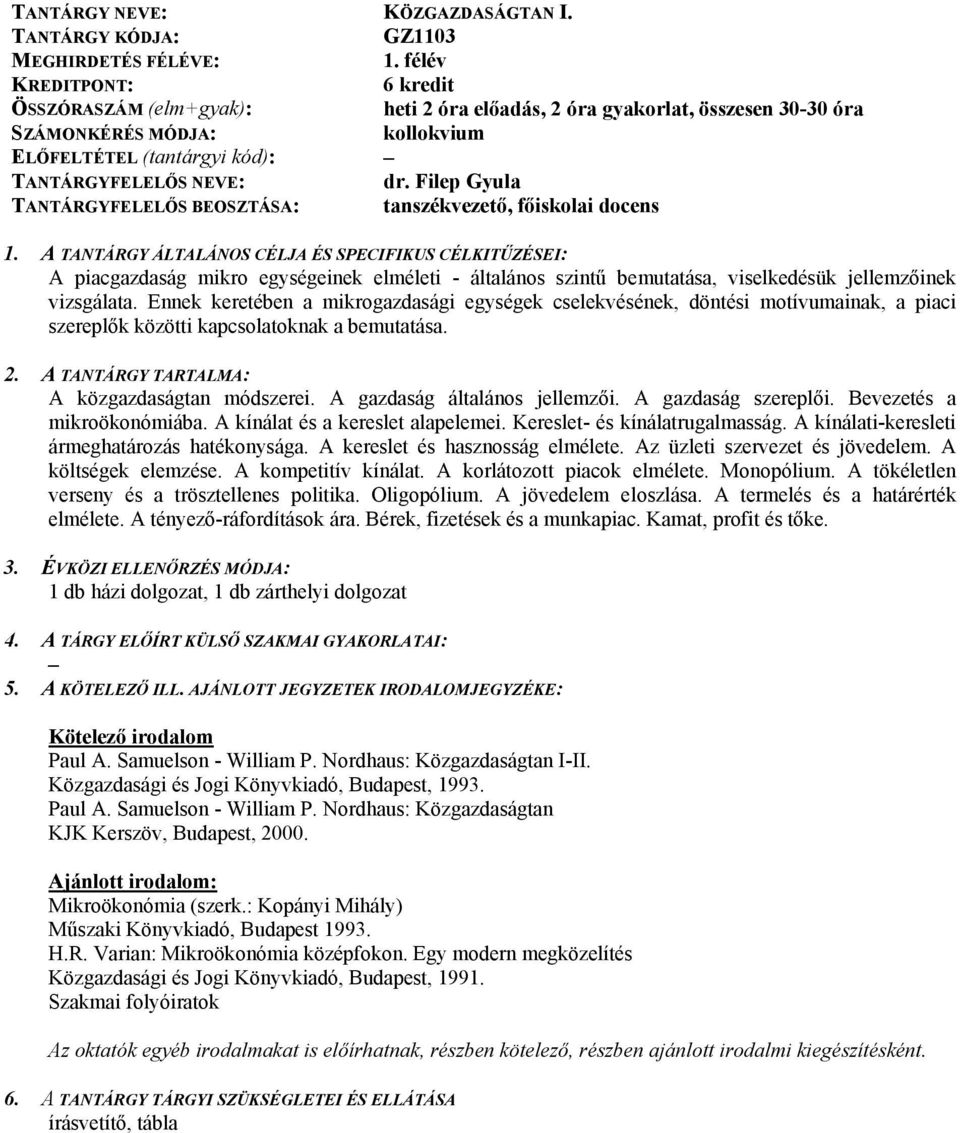 TANTÁRGY NEVE: KÖZGAZDASÁGTAN I.
TANTÁRGY KÓDJA: GZ1103
MEGHIRDETÉS FÉLÉVE: 1. félév
KREDITPONT: 6 kredit
ÖSSZÓRASZÁM (elm+gyak): heti 2 óra előadás, 2 óra gyakorlat, összesen 30-30 óra
SZÁMONKÉRÉS MÓDJA: kollokvium
ELŐFELTÉTEL (tantárgyi kód): –
TANTÁRGYFELELŐS NEVE: dr. Filep Gyula
TANTÁRGYFELELŐS BEOSZTÁSA: tanszékvezető, főiskolai docens

1. A TANTÁRGY ÁLTALÁNOS CÉLJA ÉS SPECIFIKUS CÉLKITŰZÉSEI:
A piacgazdaság mikro egységeinek elméleti - általános szintű bemutatása, viselkedésük jellemzőinek vizsgálata. Ennek keretében a mikrogazdasági egységek cselekvésének, döntési motívumainak, a piaci szereplők közötti kapcsolatoknak a bemutatása.

2. A TANTÁRGY TARTALMA:
A közgazdaságtan módszerei. A gazdaság általános jellemzői. A gazdaság szereplői. Bevezetés a mikroökonómiába. A kínálat és a kereslet alapelemei. Kereslet- és kínálatrugalmasság. A kínálati-keresleti ármeghatározás hatékonysága. A kereslet és hasznosság elmélete. Az üzleti szervezet és jövedelem. A költségek elemzése. A kompetitív kínálat. A korlátozott piacok elmélete. Monopólium. A tökéletlen verseny és a trösztellenes politika. Oligopólium. A jövedelem eloszlása. A termelés és a határérték elmélete. A tényező-ráfordítások ára. Bérek, fizetések és a munkapiac. Kamat, profit és tőke.

3. ÉVKÖZI ELLENŐRZÉS MÓDJA:
1 db házi dolgozat, 1 db zárthelyi dolgozat

4. A TÁRGY ELŐÍRT KÜLSŐ SZAKMAI GYAKORLATAI:
–

5. A KÖTELEZŐ ILL. AJÁNLOTT JEGYZETEK IRODALOMJEGYZÉKE:

Kötelező irodalom
Paul A. Samuelson - William P. Nordhaus: Közgazdaságtan I-II.
Közgazdasági és Jogi Könyvkiadó, Budapest, 1993.
Paul A. Samuelson - William P. Nordhaus: Közgazdaságtan
KJK Kerszöv, Budapest, 2000.

Ajánlott irodalom:
Mikroökonómia (szerk.: Kopányi Mihály)
Műszaki Könyvkiadó, Budapest 1993.
H.R. Varian: Mikroökonómia középfokon. Egy modern megközelítés
Közgazdasági és Jogi Könyvkiadó, Budapest, 1991.
Szakmai folyóiratok

Az oktatók egyéb irodalmakat is előírhatnak, részben kötelező, részben ajánlott irodalmi kiegészítésként.

6. A TANTÁRGY TÁRGYI SZÜKSÉGLETEI ÉS ELLÁTÁSA
írásvetítő, tábla